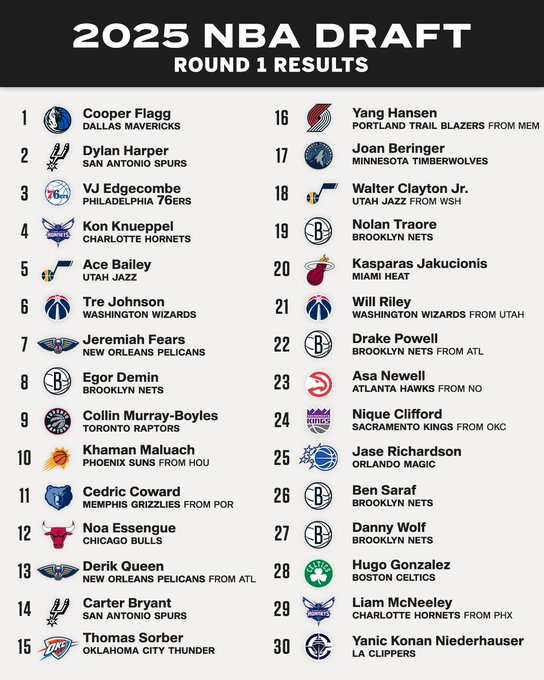 2025 NBA DRAFT
ROUND 1 RESULTS

1 Cooper Flagg
DALLAS MAVERICKS

2 Dylan Harper
SAN ANTONIO SPURS

3 VJ Edgecombe
PHILADELPHIA 76ERS

4 Kon Knueppel
CHARLOTTE HORNETS

5 Ace Bailey
UTAH JAZZ

6 Tre Johnson
WASHINGTON WIZARDS

7 Jeremiah Fears
NEW ORLEANS PELICANS

8 Egor Demin
BROOKLYN NETS

9 Collin Murray-Boyles
TORONTO RAPTORS

10 Khaman Maluach
PHOENIX SUNS FROM HOU

11 Cedric Coward
MEMPHIS GRIZZLIES FROM POR

12 Noa Essengue
CHICAGO BULLS

13 Derik Queen
NEW ORLEANS PELICANS FROM ATL

14 Carter Bryant
SAN ANTONIO SPURS

15 Thomas Sorber
OKLAHOMA CITY THUNDER

16 Yang Hansen
PORTLAND TRAIL BLAZERS FROM MEM

17 Joan Beringer
MINNESOTA TIMBERWOLVES

18 Walter Clayton Jr.
UTAH JAZZ FROM WSH

19 Nolan Traore
BROOKLYN NETS

20 Kasparas Jakucionis
MIAMI HEAT

21 Will Riley
WASHINGTON WIZARDS FROM UTAH

22 Drake Powell
BROOKLYN NETS FROM ATL

23 Asa Newell
ATLANTA HAWKS FROM NO

24 Nique Clifford
SACRAMENTO KINGS FROM OKC

25 Jase Richardson
ORLANDO MAGIC

26 Ben Saraf
BROOKLYN NETS

27 Danny Wolf
BROOKLYN NETS

28 Hugo Gonzalez
BOSTON CELTICS

29 Liam McNeeley
CHARLOTTE HORNETS FROM PHX

30 Yanic Konan Niederhauser
LA CLIPPERS